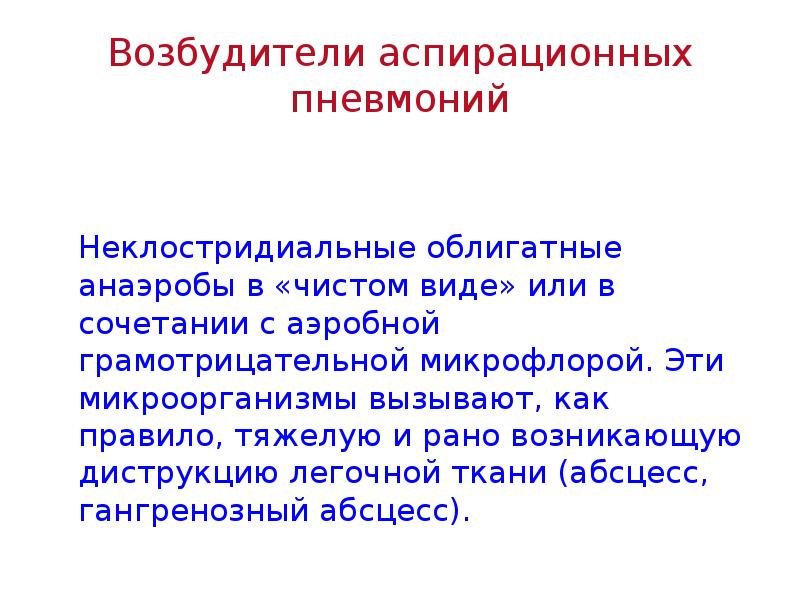 Возбудители аспирационных пневмоний

Неклостридиальные облигатные анаэробы в «чистом виде» или в сочетании с аэробной грамотрицательной микрофлорой. Эти микроорганизмы вызывают, как правило, тяжелую и рано возникающую диструкцию легочной ткани (абсцесс, гангренозный абсцесс).